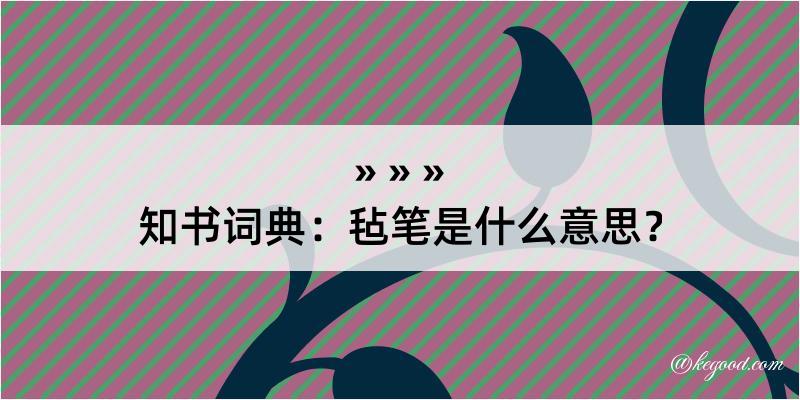 » » »
知书词典：毡笔是什么意思？
@kegood.com